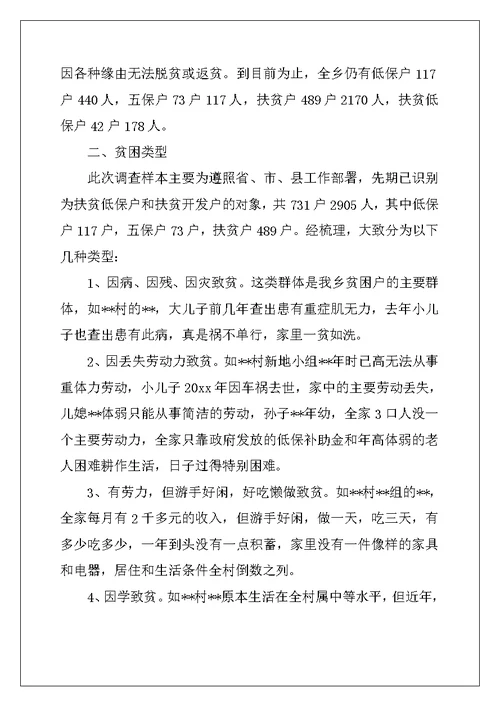 因各种缘由无法脱贫或返贫。到目前为止，全乡仍有低保户 117 户 440 人，五保户 73 户 117 人，扶贫户 489 户 2170 人，扶贫低保户 42 户 178 人。

二、贫困类型

此次调查样本主要为遵照省、市、县工作部署，先期已识别为扶贫低保户和扶贫开发户的对象，共 731 户 2905 人，其中低保户 117 户，五保户 73 户，扶贫户 489 户。经梳理，大致分为以下几种类型：

1、因病、因残、因灾致贫。这类群体是我乡贫困户的主要群体，如**村的**，大儿子前几年查出患有重症肌无力，去年小儿子也查出患有此病，真是祸不单行，家里一贫如洗。

2、因丢失劳动力致贫。如**村新地小组**年时已高无法从事重体力劳动，小儿子 20xx 年因车祸去世，家中的主要劳动丢失，儿媳**体弱只能从事简洁的劳动，孙子**年幼，全家 3 口人没一个主要劳动力，全家只靠政府发放的低保补助金和年高体弱的老人困难耕作生活，日子过得特别困难。

3、有劳力，但游手好闲，好吃懒做致贫。如**村**组的**，全家每月有 2 千多元的收入，但游手好闲，做一天，吃三天，有多少吃多少，一年到头没有一点积蓄，家里没有一件像样的家具和电器，居住和生活条件全村倒数之列。

4、因学致贫。如**村**原本生活在全村属中等水平，但近年，